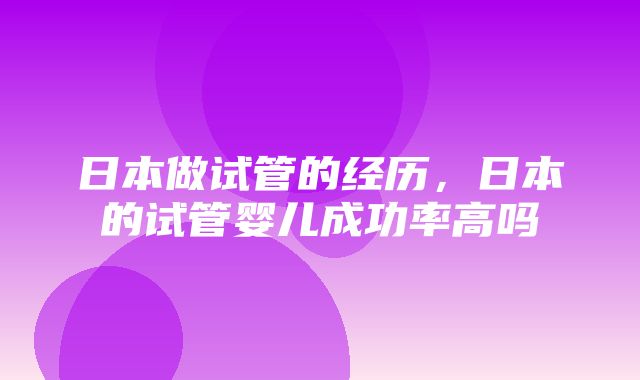 日本做试管的经历，日本的试管婴儿成功率高吗